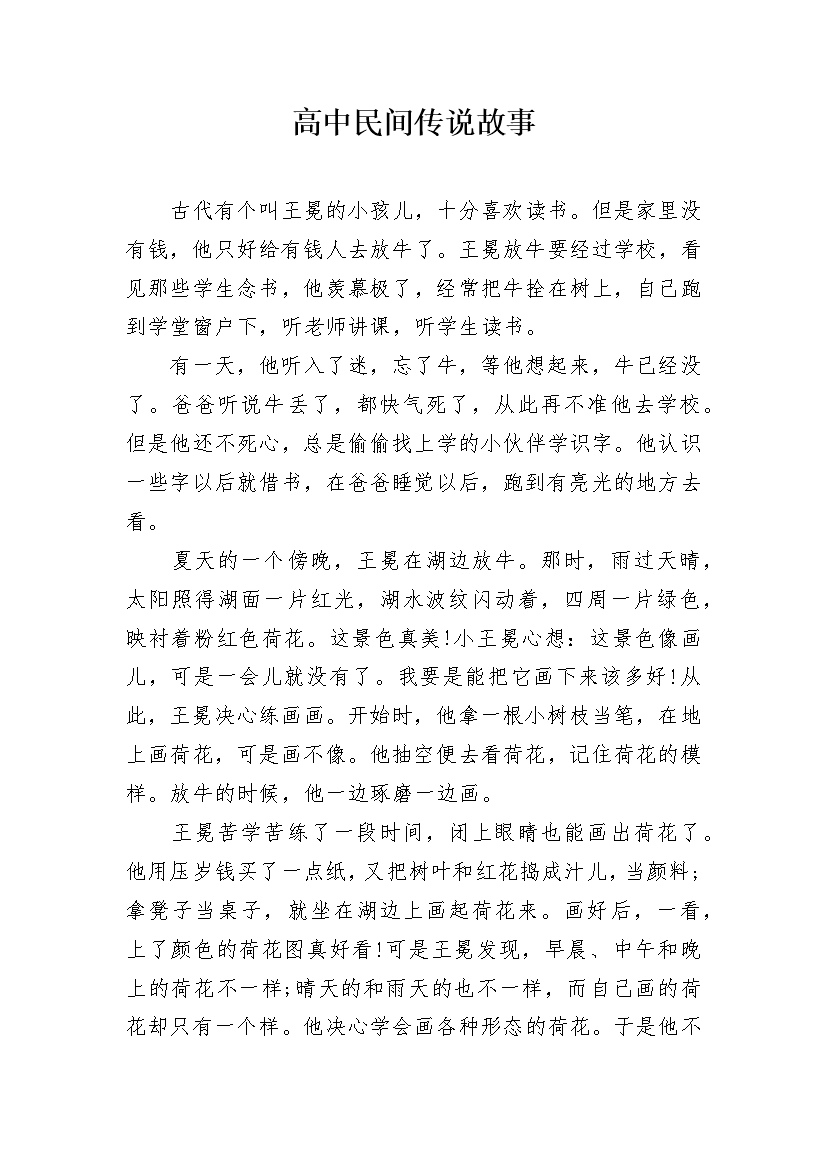 高中民间传说故事

古代有个叫王冕的小孩儿，十分喜欢读书。但是家里没有钱，他只好给有钱人去放牛了。王冕放牛要经过学校，看见那些学生念书，他羡慕极了，经常把牛拴在树上，自己跑到学堂窗户下，听老师讲课，听学生读书。

有一天，他听入了迷，忘了牛，等他想起来，牛已经没了。爸爸听说牛丢了，都快气死了，从此再不准他去学校。但是他还不死心，总是偷偷找上学的小伙伴学识字。他认识一些字以后就借书，在爸爸睡觉以后，跑到有亮光的地方去看。

夏天的一个傍晚，王冕在湖边放牛。那时，雨过天晴，太阳照得湖面一片红光，湖水波纹闪动着，四周一片绿色，映衬着粉红色荷花。这景色真美!小王冕心想：这景色像画儿，可是一会儿就没有了。我要是能把它画下来该多好!从此，王冕决心练画画。开始时，他拿一根小树枝当笔，在地上画荷花，可是画不像。他抽空便去看荷花，记住荷花的模样。放牛的时候，他一边琢磨一边画。

王冕苦学苦练了一段时间，闭上眼睛也能画出荷花了。他用压岁钱买了一点纸，又把树叶和红花捣成汁儿，当颜料；拿凳子当桌子，就坐在湖边上画起荷花来。画好后，一看，上了颜色的荷花图真好看!可是王冕发现，早晨、中午和晚上的荷花不一样;晴天的和雨天的也不一样，而自己画的荷花却只有一个样。他决心学会画各种形态的荷花。于是他不